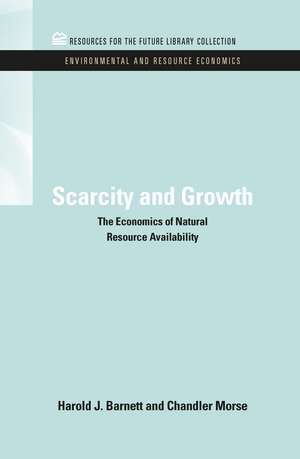 RESOURCES FOR THE FUTURE LIBRARY COLLECTION

ENVIRONMENTAL AND RESOURCE ECONOMICS

Scarcity and Growth

The Economics of Natural Resource Availability

Harold J. Barnett and Chandler Morse